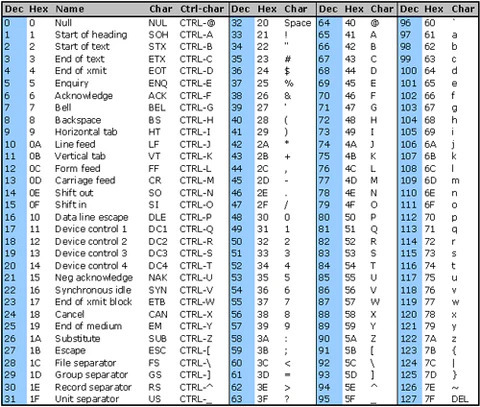 | Dec | Hex | Name | Char | Ctrl-char | Dec | Hex | Char | Dec | Hex | Char | Dec | Hex | Char |
|---|---|---|---|---|---|---|---|---|---|---|---|---|---|
| 0 | 0 | Null | NUL | CTRL-@ | 32 | 20 | Space | 64 | 40 | @ | 96 | 60 | ` |
| 1 | 1 | Start of heading | SOH | CTRL-A | 33 | 21 | ! | 65 | 41 | A | 97 | 61 | a |
| 2 | 2 | Start of text | STX | CTRL-B | 34 | 22 | " | 66 | 42 | B | 98 | 62 | b |
| 3 | 3 | End of text | ETX | CTRL-C | 35 | 23 | # | 67 | 43 | C | 99 | 63 | c |
| 4 | 4 | End of xmit | EOT | CTRL-D | 36 | 24 | $ | 68 | 44 | D | 100 | 64 | d |
| 5 | 5 | Enquiry | ENQ | CTRL-E | 37 | 25 | % | 69 | 45 | E | 101 | 65 | e |
| 6 | 6 | Acknowledge | ACK | CTRL-F | 38 | 26 | & | 70 | 46 | F | 102 | 66 | f |
| 7 | 7 | Bell | BEL | CTRL-G | 39 | 27 | ' | 71 | 47 | G | 103 | 67 | g |
| 8 | 8 | Backspace | BS | CTRL-H | 40 | 28 | ( | 72 | 48 | H | 104 | 68 | h |
| 9 | 9 | Horizontal tab | HT | CTRL-I | 41 | 29 | ) | 73 | 49 | I | 105 | 69 | i |
| 10 | 0A | Line feed | LF | CTRL-J | 42 | 2A | * | 74 | 4A | J | 106 | 6A | j |
| 11 | 0B | Vertical tab | VT | CTRL-K | 43 | 2B | + | 75 | 4B | K | 107 | 6B | k |
| 12 | 0C | Form feed | FF | CTRL-L | 44 | 2C | , | 76 | 4C | L | 108 | 6C | l |
| 13 | 0D | Carriage feed | CR | CTRL-M | 45 | 2D | - | 77 | 4D | M | 109 | 6D | m |
| 14 | 0E | Shift out | SO | CTRL-N | 46 | 2E | . | 78 | 4E | N | 110 | 6E | n |
| 15 | 0F | Shift in | SI | CTRL-O | 47 | 2F | / | 79 | 4F | O | 111 | 6F | o |
| 16 | 10 | Data line escape | DLE | CTRL-P | 48 | 30 | 0 | 80 | 50 | P | 112 | 70 | p |
| 17 | 11 | Device control 1 | DC1 | CTRL-Q | 49 | 31 | 1 | 81 | 51 | Q | 113 | 71 | q |
| 18 | 12 | Device control 2 | DC2 | CTRL-R | 50 | 32 | 2 | 82 | 52 | R | 114 | 72 | r |
| 19 | 13 | Device control 3 | DC3 | CTRL-S | 51 | 33 | 3 | 83 | 53 | S | 115 | 73 | s |
| 20 | 14 | Device control 4 | DC4 | CTRL-T | 52 | 34 | 4 | 84 | 54 | T | 116 | 74 | t |
| 21 | 15 | Neg acknowledge | NAK | CTRL-U | 53 | 35 | 5 | 85 | 55 | U | 117 | 75 | u |
| 22 | 16 | Synchronous idle | SYN | CTRL-V | 54 | 36 | 6 | 86 | 56 | V | 118 | 76 | v |
| 23 | 17 | End of xmit block | ETB | CTRL-W | 55 | 37 | 7 | 87 | 57 | W | 119 | 77 | w |
| 24 | 18 | Cancel | CAN | CTRL-X | 56 | 38 | 8 | 88 | 58 | X | 120 | 78 | x |
| 25 | 19 | End of medium | EM | CTRL-Y | 57 | 39 | 9 | 89 | 59 | Y | 121 | 79 | y |
| 26 | 1A | Substitute | SUB | CTRL-Z | 58 | 3A | : | 90 | 5A | Z | 122 | 7A | z |
| 27 | 1B | Escape | ESC | CTRL-[ | 59 | 3B | ; | 91 | 5B | [ | 123 | 7B | { |
| 28 | 1C | File separator | FS | CTRL-\ | 60 | 3C | < | 92 | 5C | \ | 124 | 7C | \| |
| 29 | 1D | Group separator | GS | CTRL-] | 61 | 3D | = | 93 | 5D | ] | 125 | 7D | } |
| 30 | 1E | Record separator | RS | CTRL-^ | 62 | 3E | > | 94 | 5E | ^ | 126 | 7E | ~ |
| 31 | 1F | Unit separator | US | CTRL-_ | 63 | 3F | ? | 95 | 5F | _ | 127 | 7F | DEL |